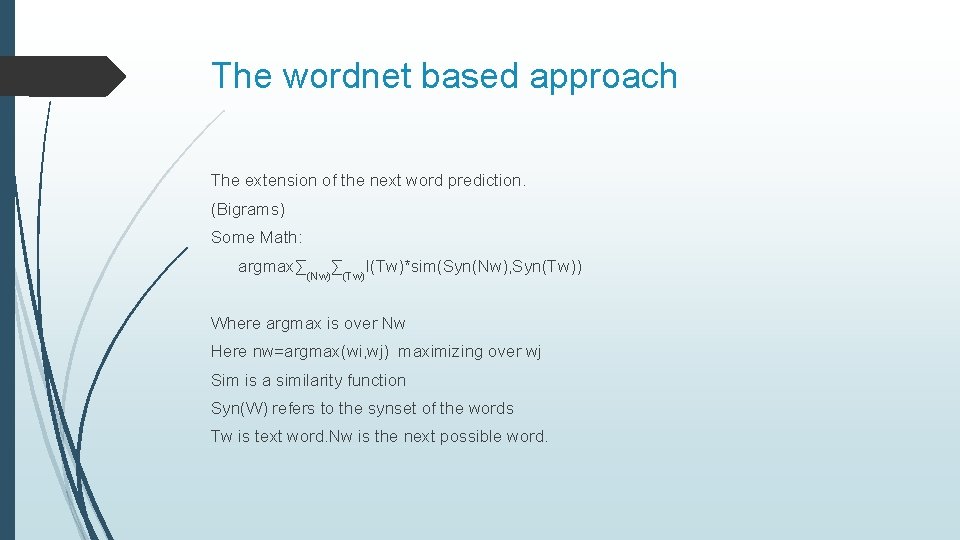 The wordnet based approach

The extension of the next word prediction.

(Bigrams)

Some Math:

argmax$\sum_{(Nw)}\sum_{(Tw)}$I(Tw)*sim(Syn(Nw),Syn(Tw))

Where argmax is over Nw

Here nw=argmax(wi,wj) maximizing over wj

Sim is a similarity function

Syn(W) refers to the synset of the words

Tw is text word.Nw is the next possible word.